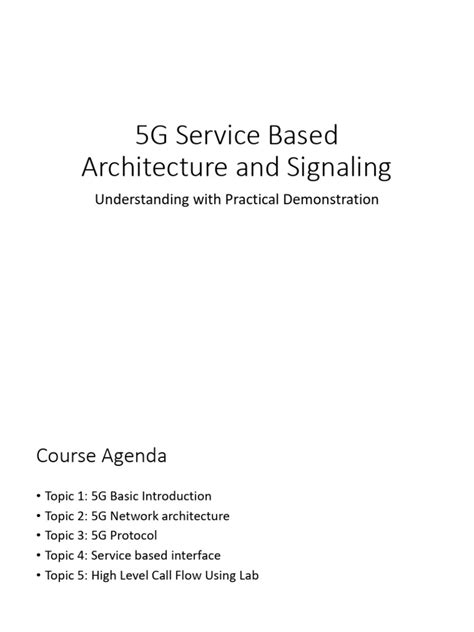 5G Service Based Architecture and Signaling

Understanding with Practical Demonstration

Course Agenda

• Topic 1: 5G Basic Introduction
• Topic 2: 5G Network architecture
• Topic 3: 5G Protocol
• Topic 4: Service based interface
• Topic 5: High Level Call Flow Using Lab